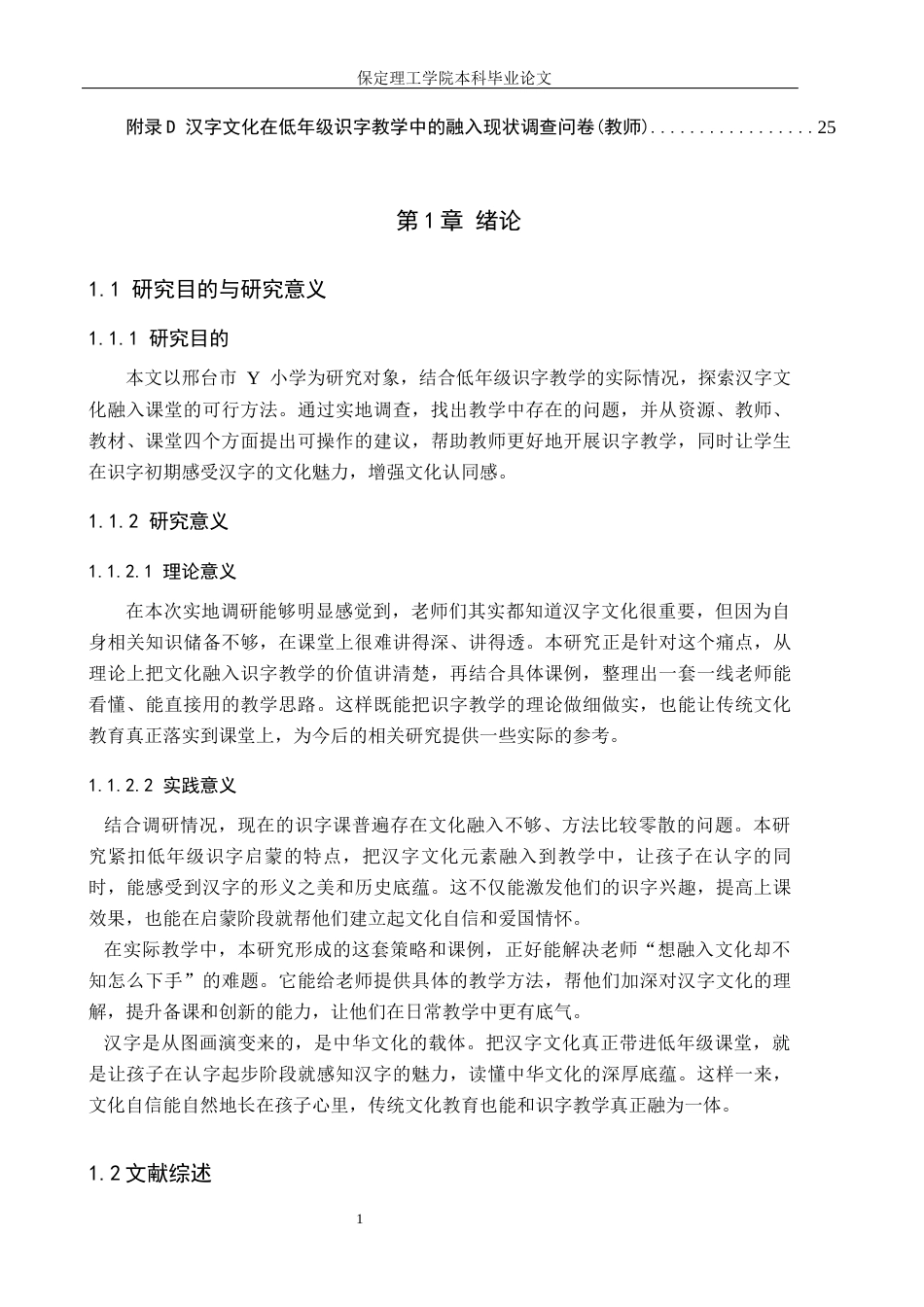 保定理工学院本科毕业论文

附录D 汉字文化在低年级识字教学中的融入现状调查问卷(教师) 25

第1章 绪论

1.1 研究目的与研究意义

1.1.1 研究目的

本文以邢台市Y小学为研究对象，结合低年级识字教学的实际情况，探索汉字文化融入课堂的可行方法。通过实地调查，找出教学中存在的问题，并从资源、教师、教材、课堂四个方面提出可操作的建议，帮助教师更好地开展识字教学，同时让学生在识字初期感受汉字的文化魅力，增强文化认同感。

1.1.2 研究意义

1.1.2.1 理论意义

在本次实地调研能够明显感觉到，老师们其实都知道汉字文化很重要，但因为自身相关知识储备不够，在课堂上很难讲得深、讲得透。本研究正是针对这个痛点，从理论上把文化融入识字教学的价值讲清楚，再结合具体课例，整理出一套一线老师能看懂、能直接用的教学思路。这样既能把识字教学的理论做细做实，也能让传统文化教育真正落实到课堂上，为今后的相关研究提供一些实际的参考。

1.1.2.2 实践意义

结合调研情况，现在的识字课普遍存在文化融入不够、方法比较零散的问题。本研究紧扣低年级识字启蒙的特点，把汉字文化元素融入到教学中，让孩子在认字的同时，能感受到汉字的形义之美和历史底蕴。这不仅能激发他们的识字兴趣，提高上课效果，也能在启蒙阶段就帮他们建立起文化自信和爱国情怀。

在实际教学中，本研究形成的这套策略和课例，正好能解决老师“想融入文化却不知怎么下手”的难题。它能给老师提供具体的教学方法，帮他们加深对汉字文化的理解，提升备课和创新的能力，让他们在日常教学中更有底气。

汉字是从图画演变来的，是中华文化的载体。把汉字文化真正带进低年级课堂，就是让孩子在认字起步阶段就感知汉字的魅力，读懂中华文化的深厚底蕴。这样一来，文化自信能自然地长在孩子心里，传统文化教育也能和识字教学真正融为一体。

1.2文献综述

1